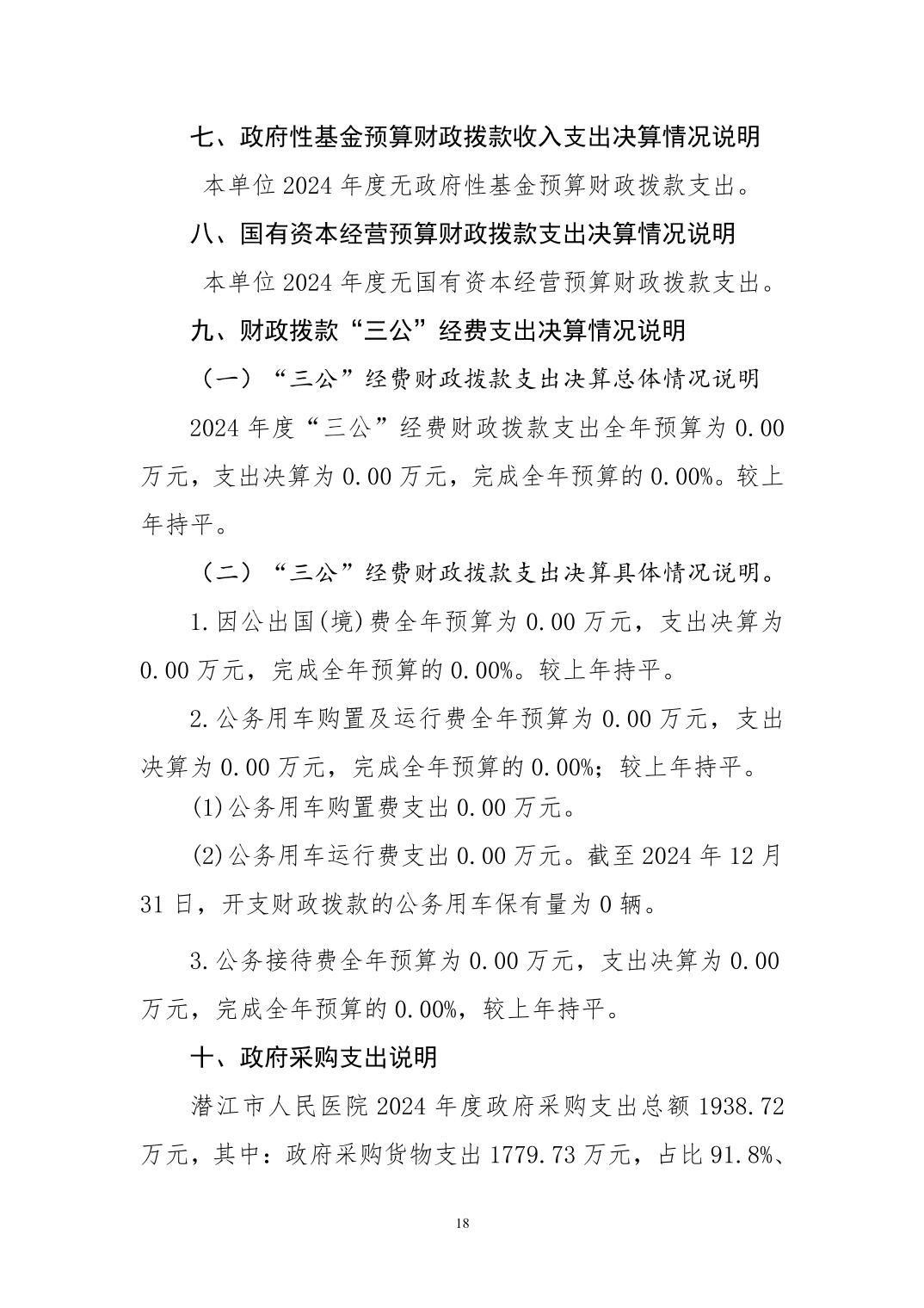 七、政府性基金预算财政拨款收入支出决算情况说明

本单位 2024 年度无政府性基金预算财政拨款支出。

八、国有资本经营预算财政拨款支出决算情况说明

本单位 2024 年度无国有资本经营预算财政拨款支出。

九、财政拨款“三公”经费支出决算情况说明

（一）“三公”经费财政拨款支出决算总体情况说明

2024 年度“三公”经费财政拨款支出全年预算为 0.00 万元，支出决算为 0.00 万元，完成全年预算的 0.00%。较上年持平。

（二）“三公”经费财政拨款支出决算具体情况说明。

1.因公出国(境)费全年预算为 0.00 万元，支出决算为 0.00 万元，完成全年预算的 0.00%。较上年持平。

2.公务用车购置及运行费全年预算为 0.00 万元，支出决算为 0.00 万元，完成全年预算的 0.00%；较上年持平。

(1)公务用车购置费支出 0.00 万元。

(2)公务用车运行费支出 0.00 万元。截至 2024 年 12 月 31 日，开支财政拨款的公务用车保有量为 0 辆。

3.公务接待费全年预算为 0.00 万元，支出决算为 0.00 万元，完成全年预算的 0.00%，较上年持平。

十、政府采购支出说明

潜江市人民医院 2024 年度政府采购支出总额 1938.72 万元，其中：政府采购货物支出 1779.73 万元，占比 91.8%、

18